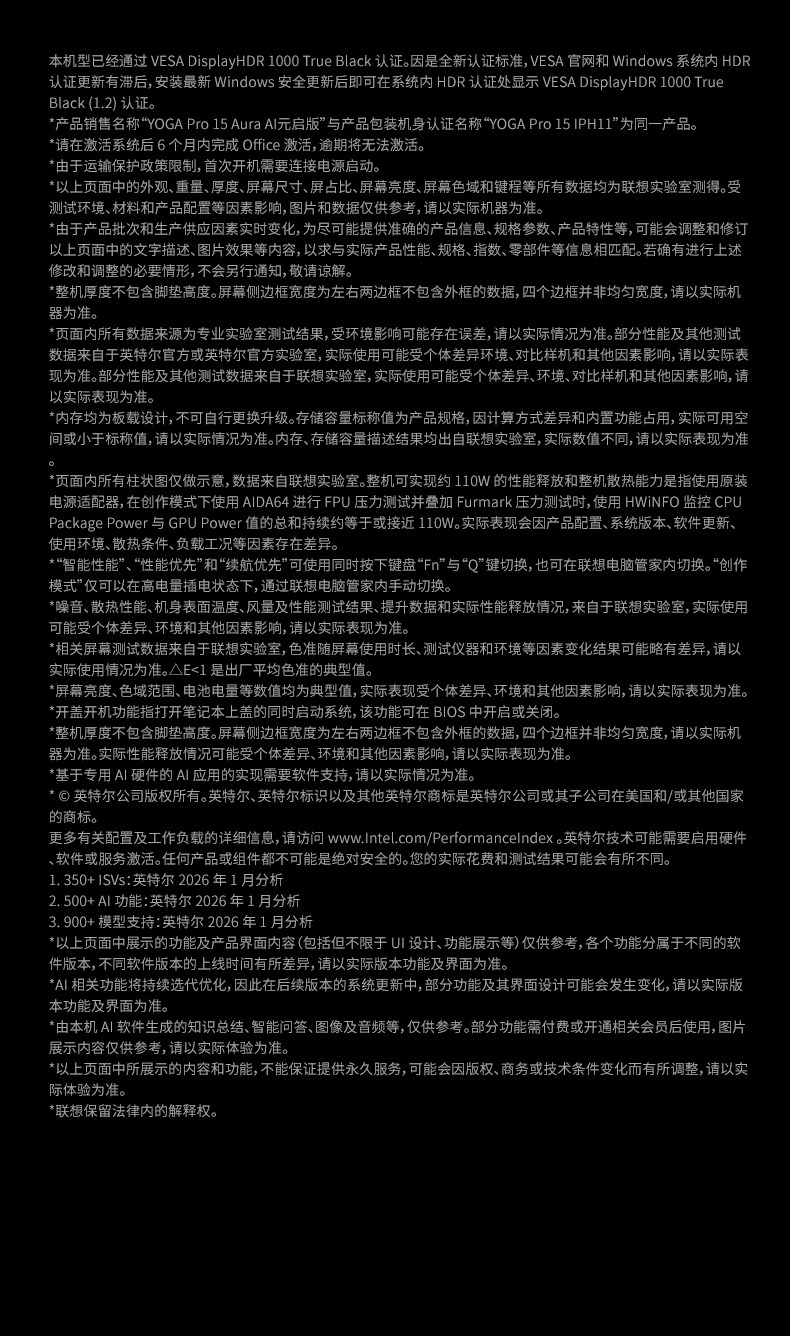 本机型已经通过 VESA DisplayHDR 1000 True Black 认证。因是全新认证标准，VESA 官网和 Windows 系统内 HDR 认证更新有滞后，安装最新 Windows 安全更新后即可在系统内 HDR 认证处显示 VESA DisplayHDR 1000 True Black (1.2) 认证。
*产品销售名称“YOGA Pro 15 Aura AI元启版”与产品包装机身认证名称“YOGA Pro 15 IPH11”为同一产品。
*请在激活系统后 6 个月内完成 Office 激活，逾期将无法激活。
*由于运输保护政策限制，首次开机需要连接电源启动。
*以上页面中的外观、重量、厚度、屏幕尺寸、屏占比、屏幕亮度、屏幕色域和键程等所有数据均为联想实验室测得。受测试环境、材料和产品配置等因素影响，图片和数据仅供参考，请以实际机器为准。
*由于产品批次和生产供应因素实时变化，为尽可能提供准确的产品信息、规格参数、产品特性等，可能会调整和修订以上页面中的文字描述、图片效果等内容，以求与实际产品性能、规格、指数、零部件等信息相匹配。若确有进行上述修改和调整的必要情形，不会另行通知，敬请谅解。
*整机厚度不包含脚垫高度。屏幕侧边框宽度为左右两边框不包含外框的数据，四个边框并非均匀宽度，请以实际机器为准。
*页面内所有数据来源为专业实验室测试结果，受环境影响可能存在误差，请以实际情况为准。部分性能及其他测试数据来自于英特尔官方或英特尔官方实验室，实际使用可能受个体差异环境、对比样机和其他因素影响，请以实际表现为准。部分性能及其他测试数据来自于联想实验室，实际使用可能受个体差异、环境、对比样机和其他因素影响，请以实际表现为准。
*内存均为板载设计，不可自行更换升级。存储容量标称值为产品规格，因计算方式差异和内置功能占用，实际可用空间或小于标称值，请以实际情况为准。内存、存储容量描述结果均出自联想实验室，实际数值不同，请以实际表现为准。
*页面内所有柱状图仅做示意，数据来自联想实验室。整机可实现约 110W 的性能释放和整机散热能力是指使用原装电源适配器，在创作模式下使用 AIDA64 进行 FPU 压力测试并叠加 Furmark 压力测试时，使用 HWiNFO 监控 CPU Package Power 与 GPU Power 值的总和持续约等于或接近 110W。实际表现会因产品配置、系统版本、软件更新、使用环境、散热条件、负载工况等因素存在差异。
*“智能性能”、“性能优先”和“续航优先”可使用同时按下键盘“Fn”与“Q”键切换，也可在联想电脑管家内切换。“创作模式”仅可以在高电量插电状态下，通过联想电脑管家内手动切换。
*噪音、散热性能、机身表面温度、风量及性能测试结果、提升数据和实际性能释放情况，来自于联想实验室，实际使用可能受个体差异、环境和其他因素影响，请以实际表现为准。
*相关屏幕测试数据来自于联想实验室，色准随屏幕使用时长、测试仪器和环境等因素变化结果可能略有差异，请以实际使用情况为准。△E<1 是出厂平均色准的典型值。
*屏幕亮度、色域范围、电池电量等数值均为典型值，实际表现受个体差异、环境和其他因素影响，请以实际表现为准。
*开盖开机功能指打开笔记本上盖的同时启动系统，该功能可在 BIOS 中开启或关闭。
*整机厚度不包含脚垫高度。屏幕侧边框宽度为左右两边框不包含外框的数据，四个边框并非均匀宽度，请以实际机器为准。实际性能释放情况可能受个体差异、环境和其他因素影响，请以实际表现为准。
*基于专用 AI 硬件的 AI 应用的实现需要软件支持，请以实际情况为准。
* © 英特尔公司版权所有。英特尔、英特尔标识以及其他英特尔商标是英特尔公司或其子公司在美国和/或其他国家的商标。
更多有关配置及工作负载的详细信息，请访问 www.Intel.com/PerformanceIndex 。英特尔技术可能需要启用硬件、软件或服务激活。任何产品或组件都不可能是绝对安全的。您的实际花费和测试结果可能会有所不同。
1. 350+ ISVs：英特尔 2026 年 1 月分析
2. 500+ AI 功能：英特尔 2026 年 1 月分析
3. 900+ 模型支持：英特尔 2026 年 1 月分析
*以上页面中展示的功能及产品界面内容（包括但不限于 UI 设计、功能展示等）仅供参考，各个功能分属于不同的软件版本，不同软件版本的上线时间有所差异，请以实际版本功能及界面为准。
*AI 相关功能将持续迭代优化，因此在后续版本的系统更新中，部分功能及其界面设计可能会发生变化，请以实际版本功能及界面为准。
*由本机 AI 软件生成的知识总结、智能问答、图像及音频等，仅供参考。部分功能需付费或开通相关会员后使用，图片展示内容仅供参考，请以实际体验为准。
*以上页面中所展示的内容和功能，不能保证提供永久服务，可能会因版权、商务或技术条件变化而有所调整，请以实际体验为准。
*联想保留法律内的解释权。